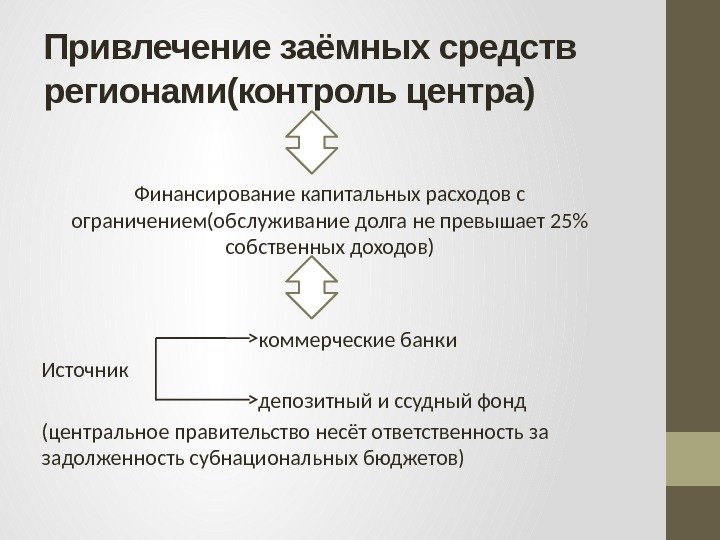 Привлечение заёмных средств регионами(контроль центра)

Финансирование капитальных расходов с ограничением(обслуживание долга не превышает 25% собственных доходов)

коммерческие банки

Источник

депозитный и ссудный фонд

(центральное правительство несёт ответственность за задолженность субнациональных бюджетов)